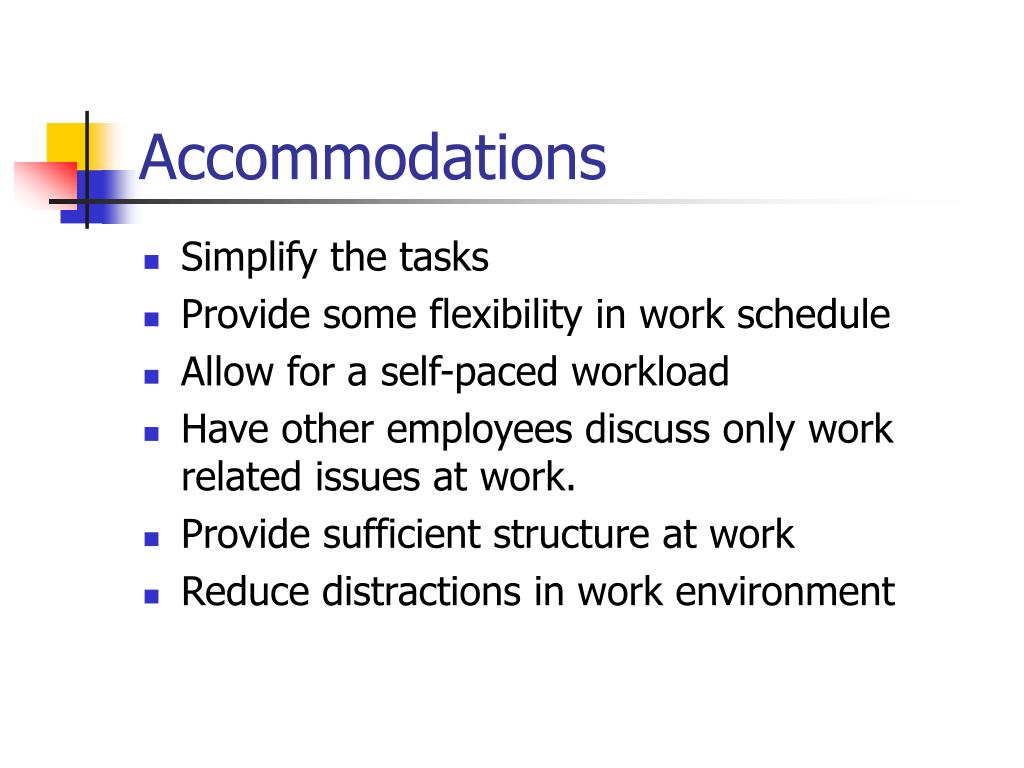 Accommodations

- Simplify the tasks
- Provide some flexibility in work schedule
- Allow for a self-paced workload
- Have other employees discuss only work related issues at work.
- Provide sufficient structure at work
- Reduce distractions in work environment